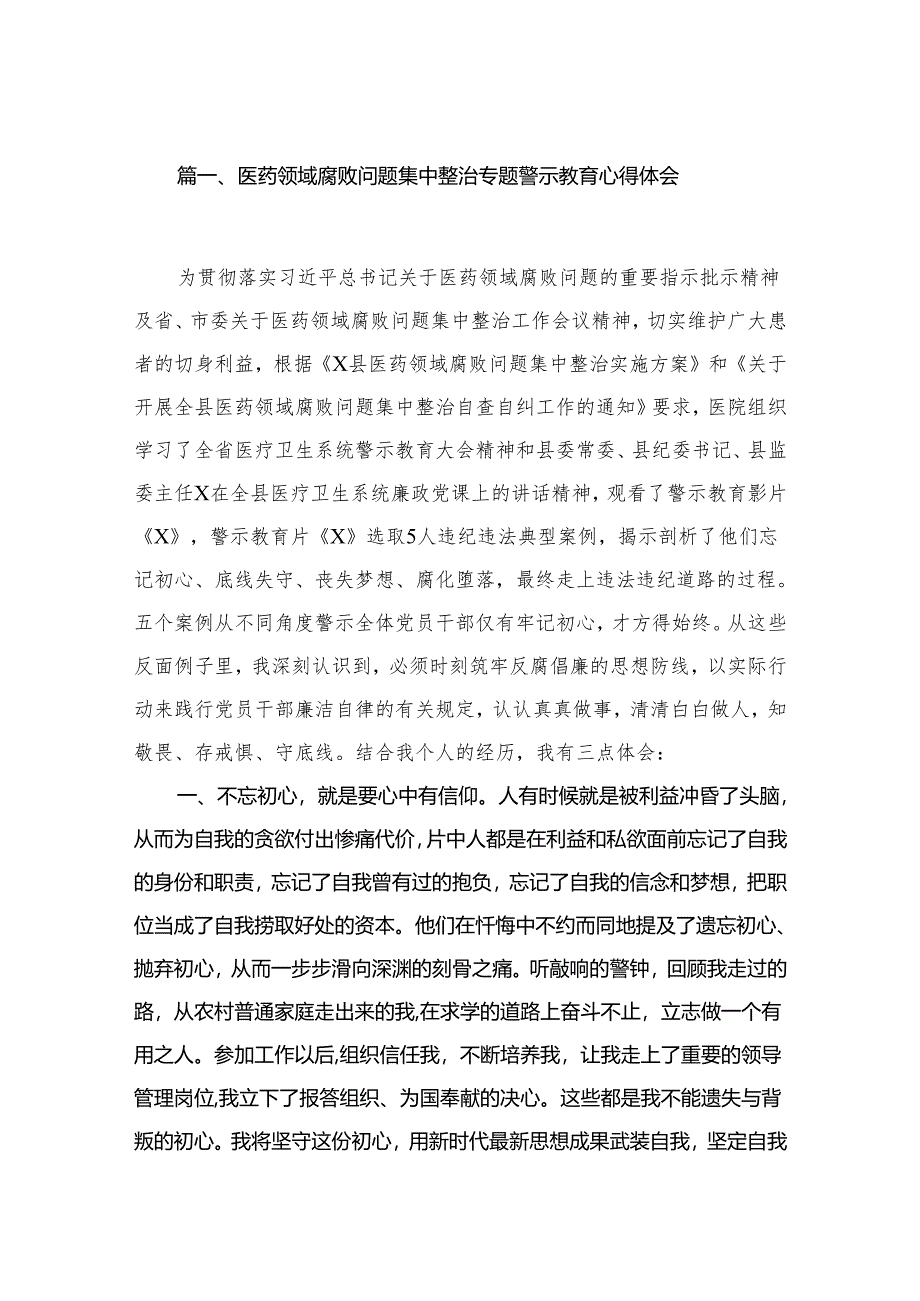 篇一、医药领域腐败问题集中整治专题警示教育心得体会

为贯彻落实习近平总书记关于医药领域腐败问题的重要指示批示精神及省、市委关于医药领域腐败问题集中整治工作会议精神，切实维护广大患者的切身利益，根据《X县医药领域腐败问题集中整治实施方案》和《关于开展全县医药领域腐败问题集中整治自查自纠工作的通知》要求，医院组织学习了全省医疗卫生系统警示教育大会精神和县委常委、县纪委书记、县监委主任X在全县医疗卫生系统廉政党课上的讲话精神，观看了警示教育影片《X》，警示教育片《X》选取5人违纪违法典型案例，揭示剖析了他们忘记初心、底线失守、丧失梦想、腐化堕落，最终走上违法违纪道路的过程。五个案例从不同角度警示全体党员干部仅有牢记初心，才方得始终。从这些反面例子里，我深刻认识到，必须时刻筑牢反腐倡廉的思想防线，以实际行动来践行党员干部廉洁自律的有关规定，认认真真做事，清清白白做人，知敬畏、存戒惧、守底线。结合我个人的经历，我有三点体会：

一、不忘初心，就是要心中有信仰。人有时候就是被利益冲昏了头脑，从而为自我的贪欲付出惨痛代价，片中人都是在利益和私欲面前忘记了自我的身份和职责，忘记了自我曾有过的抱负，忘记了自我的信念和梦想，把职位当成了自我捞取好处的资本。他们在忏悔中不约而同地提及了遗忘初心、抛弃初心，从而一步步滑向深渊的刻骨之痛。听敲响的警钟，回顾我走过的路，从农村普通家庭走出来的我，在求学的道路上奋斗不止，立志做一个有用之人。参加工作以后，组织信任我，不断培养我，让我走上了重要的领导管理岗位，我立下了报答组织、为国奉献的决心。这些都是我不能遗失与背叛的初心。我将坚守这份初心，用新时代最新思想成果武装自我，坚定自我